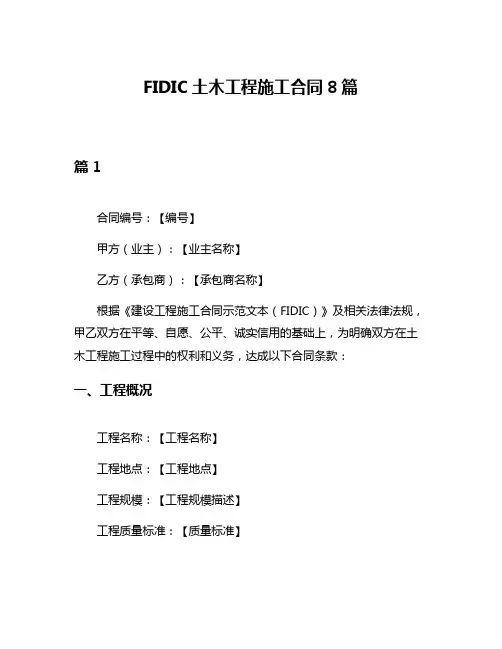 FIDIC 土木工程施工合同 8 篇

篇 1

合同编号：【编号】

甲方（业主）：【业主名称】

乙方（承包商）：【承包商名称】

根据《建设工程施工合同示范文本（FIDIC）》及相关法律法规，甲乙双方在平等、自愿、公平、诚实信用的基础上，为明确双方在土木工程施工过程中的权利和义务，达成以下合同条款：

一、工程概况

工程名称：【工程名称】

工程地点：【工程地点】

工程规模：【工程规模描述】

工程质量标准：【质量标准】